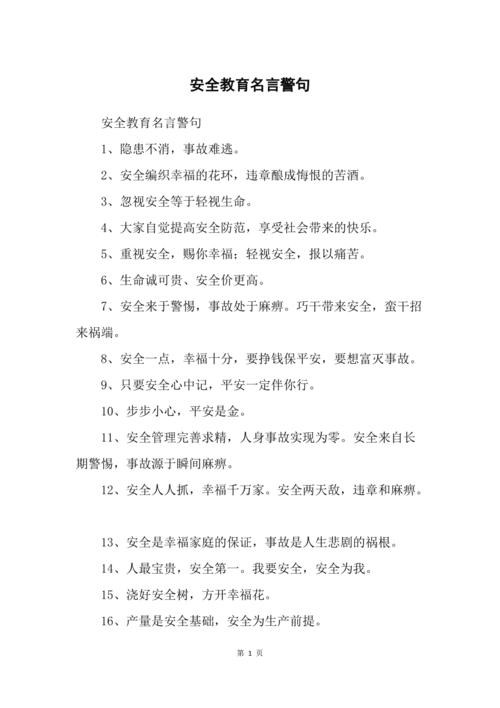 安全教育名言警句

安全教育名言警句

1、隐患不消，事故难逃。

2、安全编织幸福的花环，违章酿成悔恨的苦酒。

3、忽视安全等于轻视生命。

4、大家自觉提高安全防范，享受社会带来的快乐。

5、重视安全，赐你幸福；轻视安全，报以痛苦。

6、生命诚可贵、安全价更高。

7、安全来于警惕，事故处于麻痹。巧干带来安全，蛮干招来祸端。

8、安全一点，幸福十分，要挣钱保平安，要想富灭事故。

9、只要安全心中记，平安一定伴你行。

10、步步小心，平安是金。

11、安全管理完善求精，人身事故实现为零。安全来自长期警惕，事故源于瞬间麻痹。

12、安全人人抓，幸福千万家。安全两天敌，违章和麻痹。

13、安全是幸福家庭的保证，事故是人生悲剧的祸根。

14、人最宝贵，安全第一。我要安全，安全为我。

15、浇好安全树，方开幸福花。

16、产量是安全基础，安全为生产前提。

第 1 页